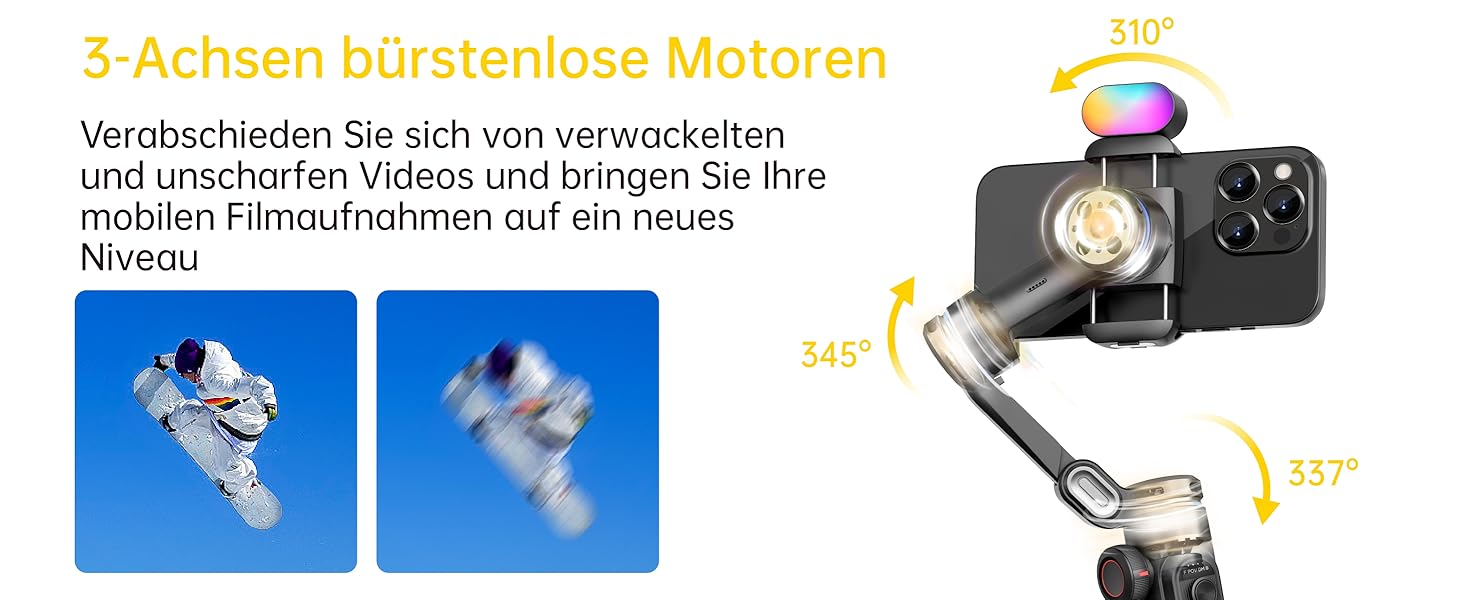 3-Achsen bürstenlose Motoren

Verabschieden Sie sich von verwackelten und unscharfen Videos und bringen Sie Ihre mobilen Filmaufnahmen auf ein neues Niveau

310°

345°

337°